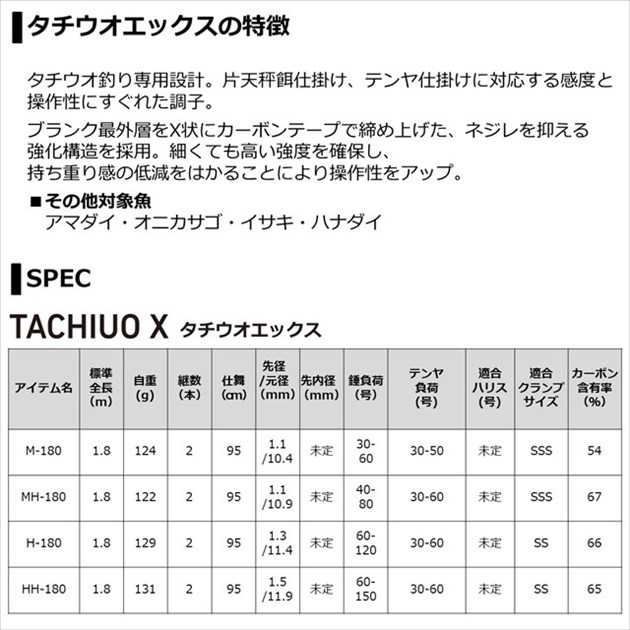 タチウオエックスの特徴

タチウオ釣り専用設計。片天秤餌仕掛け、テンヤ仕掛けに対応する感度と操作性にすぐれた調子。

ブランク最外層をX状にカーボンテープで締め上げた、ネジレを抑える強化構造を採用。細くても高い強度を確保し、持ち重り感の低減をはかることにより操作性をアップ。

■その他対象魚
アマダイ・オニカサゴ・イサキ・ハナダイ

SPEC

TACHIUO X タチウオエックス

| アイテム名 | 標準全長(m) | 自重(g) | 継数(本) | 仕舞(cm) | 先径/元径(mm) | 先内径(mm) | 錘負荷(号) | テンヤ負荷(号) | 適合ハリス(号) | 適合クランプサイズ | カーボン含有率(%) |
|---|---|---|---|---|---|---|---|---|---|---|---|
| M-180 | 1.8 | 124 | 2 | 95 | 1.1/10.4 | 未定 | 30-60 | 30-50 | 未定 | SSS | 54 |
| MH-180 | 1.8 | 122 | 2 | 95 | 1.1/10.9 | 未定 | 40-80 | 30-60 | 未定 | SSS | 67 |
| H-180 | 1.8 | 129 | 2 | 95 | 1.3/11.4 | 未定 | 60-120 | 30-60 | 未定 | SS | 66 |
| HH-180 | 1.8 | 131 | 2 | 95 | 1.5/11.9 | 未定 | 60-150 | 30-60 | 未定 | SS | 65 |